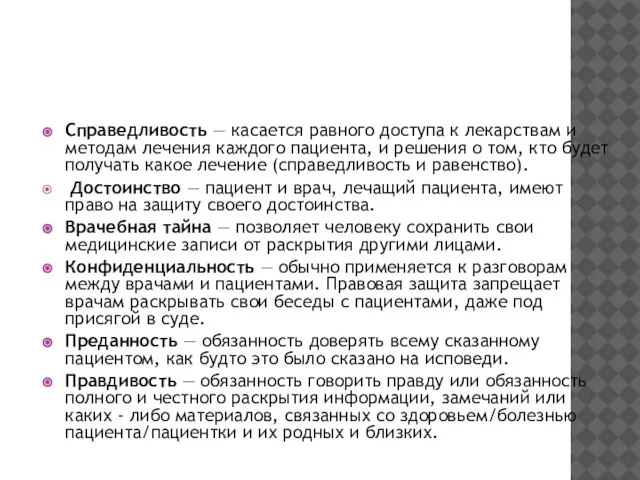 Справедливость — касается равного доступа к лекарствам и методам лечения каждого пациента, и решения о том, кто будет получать какое лечение (справедливость и равенство).

Достоинство — пациент и врач, лечащий пациента, имеют право на защиту своего достоинства.

Врачебная тайна — позволяет человеку сохранить свои медицинские записи от раскрытия другими лицами.

Конфиденциальность — обычно применяется к разговорам между врачами и пациентами. Правовая защита запрещает врачам раскрывать свои беседы с пациентами, даже под присягой в суде.

Преданность — обязанность доверять всему сказанному пациентом, как будто это было сказано на исповеди.

Правдивость — обязанность говорить правду или обязанность полного и честного раскрытия информации, замечаний или каких - либо материалов, связанных со здоровьем/болезнью пациента/пациентки и их родных и близких.